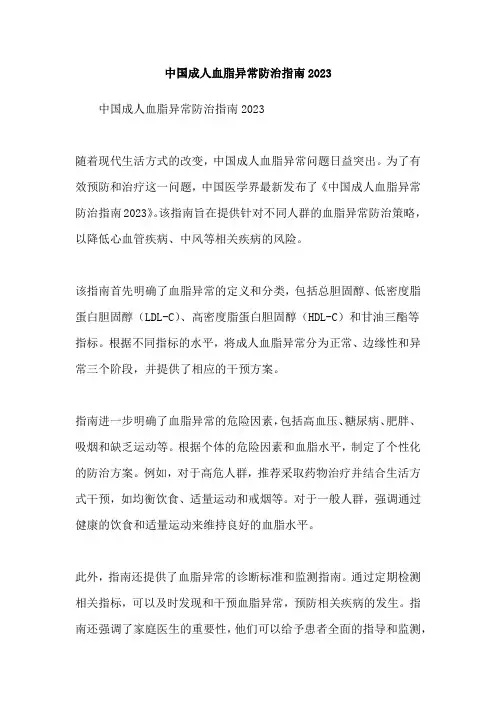 中国成人血脂异常防治指南2023

中国成人血脂异常防治指南2023

随着现代生活方式的改变，中国成人血脂异常问题日益突出。为了有效预防和治疗这一问题，中国医学界最新发布了《中国成人血脂异常防治指南2023》。该指南旨在提供针对不同人群的血脂异常防治策略，以降低心血管疾病、中风等相关疾病的风险。

该指南首先明确了血脂异常的定义和分类，包括总胆固醇、低密度脂蛋白胆固醇（LDL-C）、高密度脂蛋白胆固醇（HDL-C）和甘油三酯等指标。根据不同指标的水平，将成人血脂异常分为正常、边缘性和异常三个阶段，并提供了相应的干预方案。

指南进一步明确了血脂异常的危险因素，包括高血压、糖尿病、肥胖、吸烟和缺乏运动等。根据个体的危险因素和血脂水平，制定了个性化的防治方案。例如，对于高危人群，推荐采取药物治疗并结合生活方式干预，如均衡饮食、适量运动和戒烟等。对于一般人群，强调通过健康的饮食和适量运动来维持良好的血脂水平。

此外，指南还提供了血脂异常的诊断标准和监测指南。通过定期检测相关指标，可以及时发现和干预血脂异常，预防相关疾病的发生。指南还强调了家庭医生的重要性，他们可以给予患者全面的指导和监测，